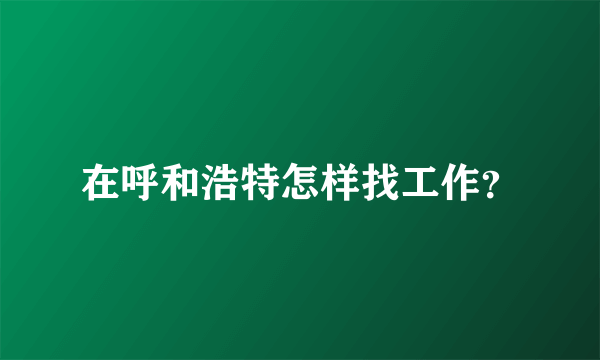 在呼和浩特怎样找工作?